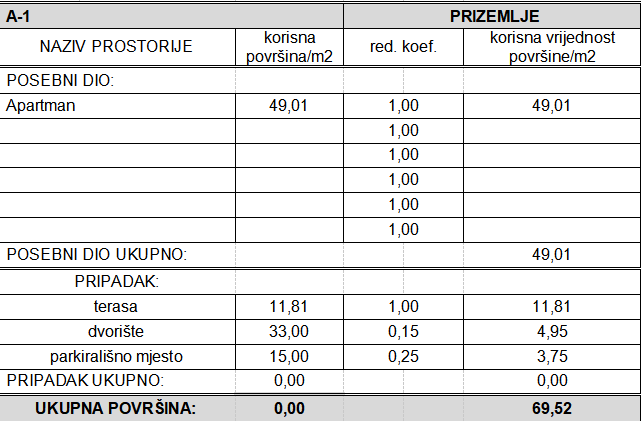 | A-1 |  | PRIZEMLJE |  |
|---|---|---|---|
| NAZIV PROSTORIJE | korisna površina/m2 | red. koef. | korisna vrijednost površine/m2 |
| POSEBNI DIO: |  |  |  |
| Apartman | 49,01 | 1,00 | 49,01 |
|  |  | 1,00 |  |
|  |  | 1,00 |  |
|  |  | 1,00 |  |
|  |  | 1,00 |  |
|  |  | 1,00 |  |
| POSEBNI DIO UKUPNO: |  |  | 49,01 |
| PRIPADAK: |  |  |  |
| terasa | 11,81 | 1,00 | 11,81 |
| dvorište | 33,00 | 0,15 | 4,95 |
| parkirališno mjesto | 15,00 | 0,25 | 3,75 |
| PRIPADAK UKUPNO: | 0,00 |  | 0,00 |
| UKUPNA POVRŠINA: | 0,00 |  | 69,52 |